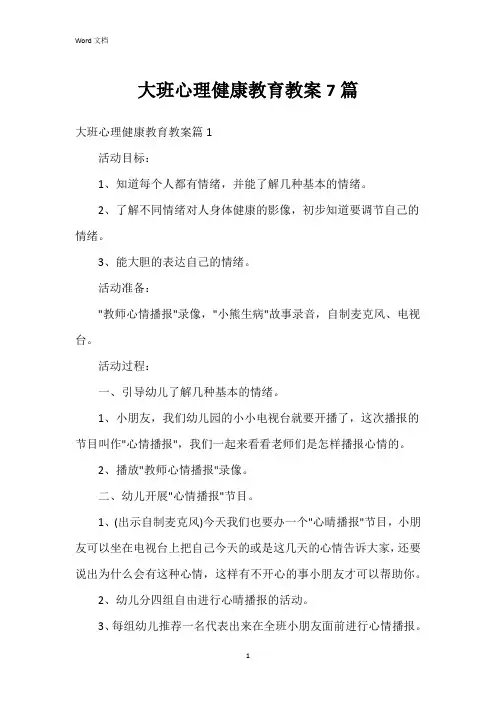 Word 文档

大班心理健康教育教案 7 篇

大班心理健康教育教案篇 1

活动目标：

1、知道每个人都有情绪，并能了解几种基本的情绪。

2、了解不同情绪对人身体健康的影像，初步知道要调节自己的情绪。

3、能大胆的表达自己的情绪。

活动准备：

"教师心情播报"录像，"小熊生病"故事录音，自制麦克风、电视台。

活动过程：

一、引导幼儿了解几种基本的情绪。

1、小朋友，我们幼儿园的小小电视台就要开播了，这次播报的节目叫作"心情播报"，我们一起来看看老师们是怎样播报心情的。

2、播放"教师心情播报"录像。

二、幼儿开展"心情播报"节目。

1、(出示自制麦克风)今天我们也要办一个"心晴播报"节目，小朋友可以坐在电视台上把自己今天的或是这几天的心情告诉大家，还要说出为什么会有这种心情，这样有不开心的事小朋友才可以帮助你。

2、幼儿分四组自由进行心晴播报的活动。

3、每组幼儿推荐一名代表出来在全班小朋友面前进行心情播报。

1